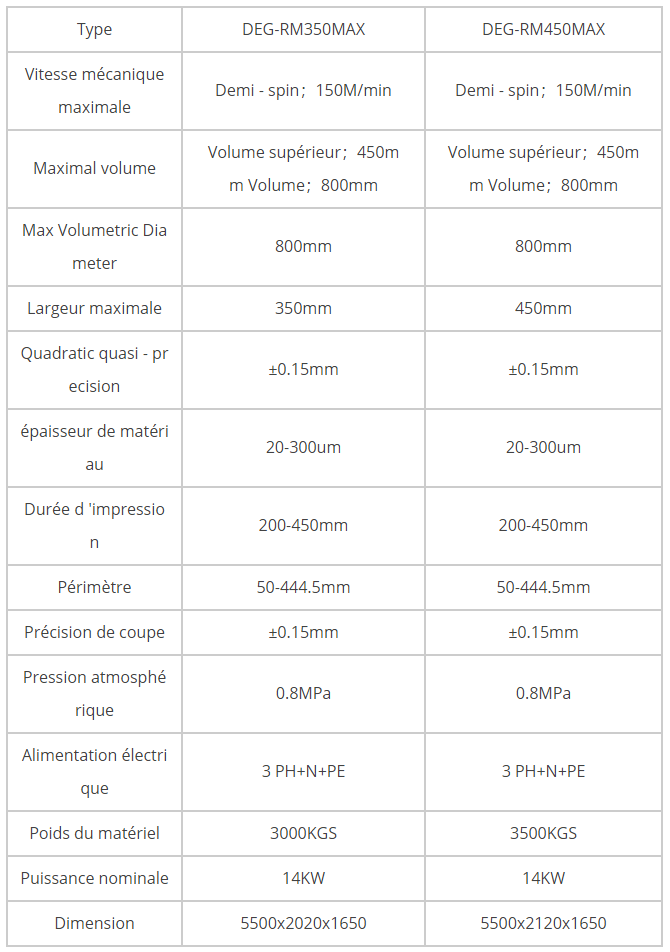 | Type | DEG-RM350MAX | DEG-RM450MAX |
|---|---|---|
| Vitesse mécanique maximale | Demi - spin；150M/min | Demi - spin；150M/min |
| Maximal volume | Volume supérieur；450mm Volume；800mm | Volume supérieur；450mm Volume；800mm |
| Max Volumetric Diameter | 800mm | 800mm |
| Largeur maximale | 350mm | 450mm |
| Quadratic quasi - precision | ±0.15mm | ±0.15mm |
| épaisseur de matériau | 20-300um | 20-300um |
| Durée d 'impression | 200-450mm | 200-450mm |
| Périmètre | 50-444.5mm | 50-444.5mm |
| Précision de coupe | ±0.15mm | ±0.15mm |
| Pression atmosphérique | 0.8MPa | 0.8MPa |
| Alimentation électrique | 3 PH+N+PE | 3 PH+N+PE |
| Poids du matériel | 3000KGS | 3500KGS |
| Puissance nominale | 14KW | 14KW |
| Dimension | 5500x2020x1650 | 5500x2120x1650 |